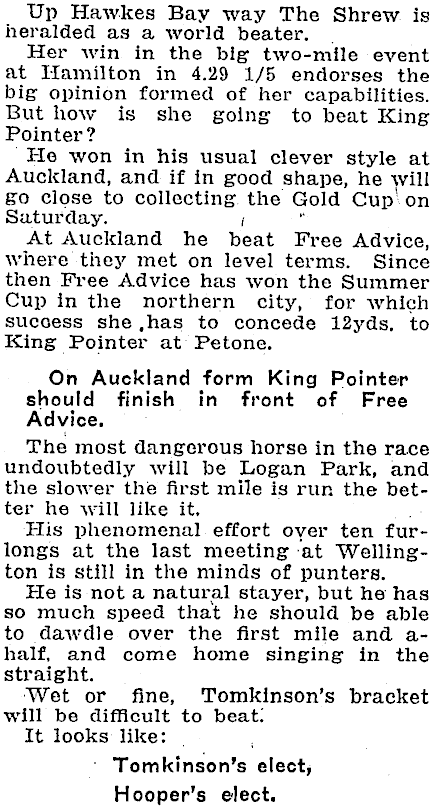 Up Hawkes Bay way The Shrew is heralded as a world beater.

Her win in the big two-mile event at Hamilton in 4.29 1/5 endorses the big opinion formed of her capabilities. But how is she going to beat King Pointer?

He won in his usual clever style at Auckland, and if in good shape, he will go close to collecting the Gold Cup on Saturday.

At Auckland he beat Free Advice, where they met on level terms. Since then Free Advice has won the Summer Cup in the northern city, for which success she has to concede 12yds. to King Pointer at Petone.

On Auckland form King Pointer should finish in front of Free Advice.

The most dangerous horse in the race undoubtedly will be Logan Park, and the slower the first mile is run the better he will like it.

His phenomenal effort over ten furlongs at the last meeting at Wellington is still in the minds of punters.

He is not a natural stayer, but he has so much speed that he should be able to dawdle over the first mile and a-half, and come home singing in the straight.

Wet or fine, Tomkinson's bracket will be difficult to beat.

It looks like:

Tomkinson's elect,

Hooper's elect.